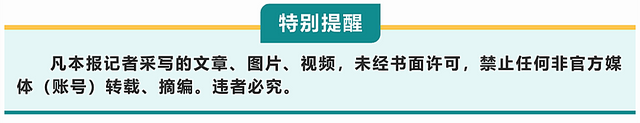 特别提醒

凡本报记者采写的文章、图片、视频，未经书面许可，禁止任何非官方媒体（账号）转载、摘编。违者必究。